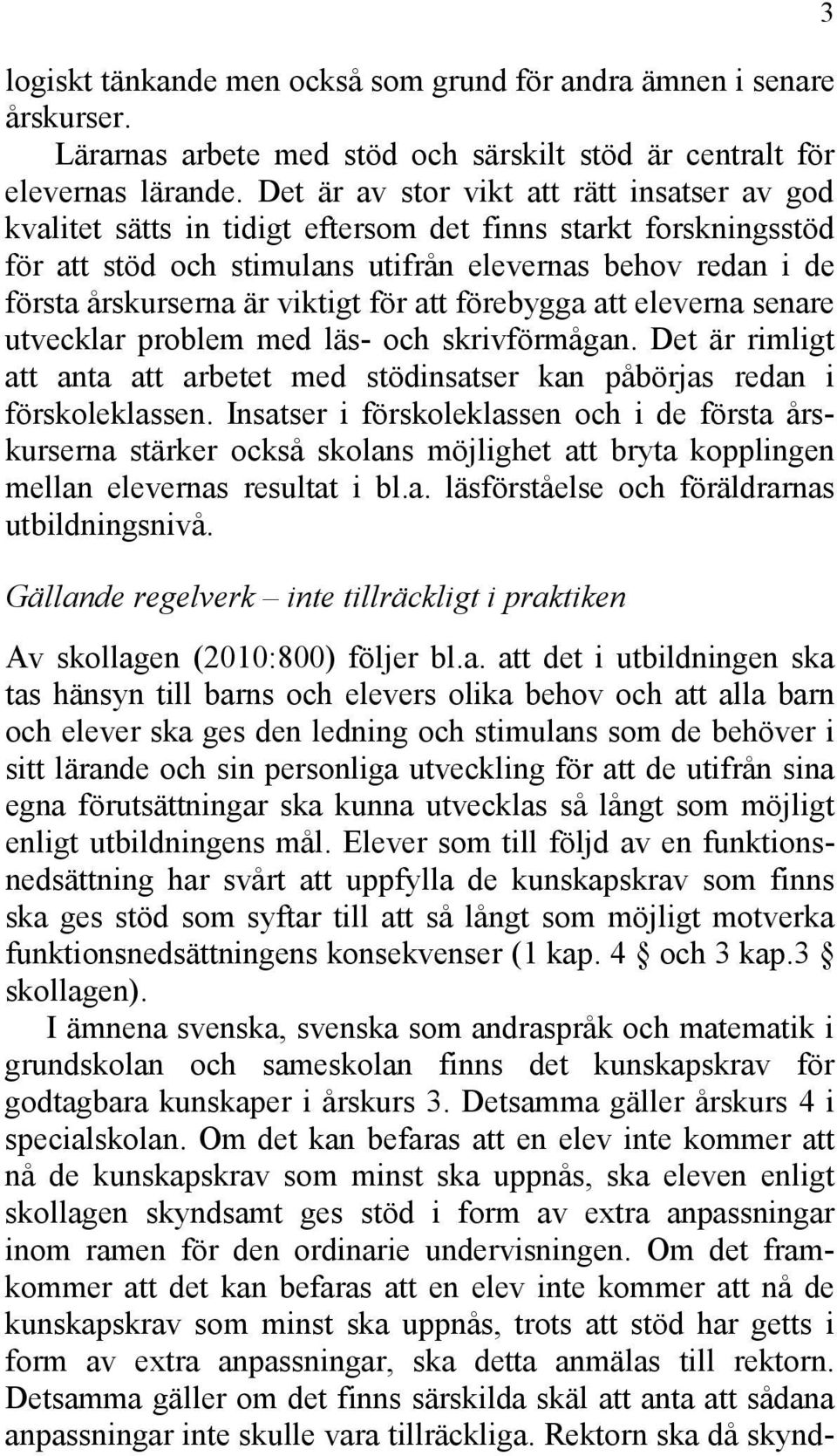 3

logiskt tänkande men också som grund för andra ämnen i senare årskurser.

Lärarnas arbete med stöd och särskilt stöd är centralt för elevernas lärande. Det är av stor vikt att rätt insatser av god kvalitet sätts in tidigt eftersom det finns starkt forskningsstöd för att stöd och stimulans utifrån elevernas behov redan i de första årskurserna är viktigt för att förebygga att eleverna senare utvecklar problem med läs- och skrivförmågan. Det är rimligt att anta att arbetet med stödinsatser kan påbörjas redan i förskoleklassen. Insatser i förskoleklassen och i de första årskurserna stärker också skolans möjlighet att bryta kopplingen mellan elevernas resultat i bl.a. läsförståelse och föräldrarnas utbildningsnivå.

Gällande regelverk – inte tillräckligt i praktiken

Av skollagen (2010:800) följer bl.a. att det i utbildningen ska tas hänsyn till barns och elevers olika behov och att alla barn och elever ska ges den ledning och stimulans som de behöver i sitt lärande och sin personliga utveckling för att de utifrån sina egna förutsättningar ska kunna utvecklas så långt som möjligt enligt utbildningens mål. Elever som till följd av en funktionsnedsättning har svårt att uppfylla de kunskapskrav som finns ska ges stöd som syftar till att så långt som möjligt motverka funktionsnedsättningens konsekvenser (1 kap. 4 § och 3 kap.3 § skollagen).

I ämnena svenska, svenska som andraspråk och matematik i grundskolan och sameskolan finns det kunskapskrav för godtagbara kunskaper i årskurs 3. Detsamma gäller årskurs 4 i specialskolan. Om det kan befaras att en elev inte kommer att nå de kunskapskrav som minst ska uppnås, ska eleven enligt skollagen skyndsamt ges stöd i form av extra anpassningar inom ramen för den ordinarie undervisningen. Om det framkommer att det kan befaras att en elev inte kommer att nå de kunskapskrav som minst ska uppnås, trots att stöd har getts i form av extra anpassningar, ska detta anmälas till rektorn. Detsamma gäller om det finns särskilda skäl att anta att sådana anpassningar inte skulle vara tillräckliga. Rektorn ska då skynd-